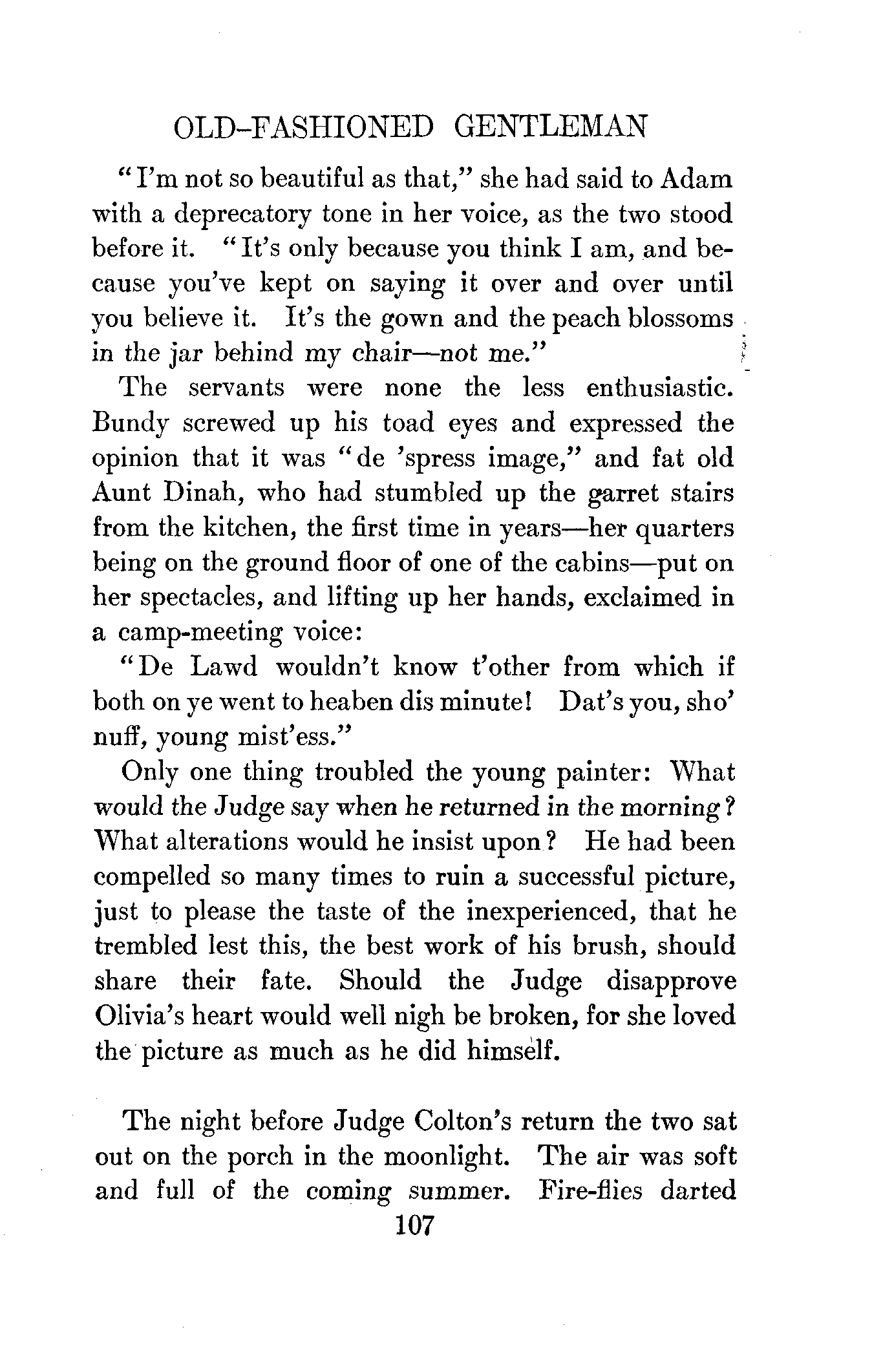 OLD-FASHIONED GENTLEMAN

"I'm not so beautiful as that," she had said to Adam with a deprecatory tone in her voice, as the two stood before it. "It's only because you think I am, and because you've kept on saying it over and over until you believe it. It's the gown and the peach blossoms in the jar behind my chair—not me."

The servants were none the less enthusiastic. Bundy screwed up his toad eyes and expressed the opinion that it was "de 'spress image," and fat old Aunt Dinah, who had stumbled up the garret stairs from the kitchen, the first time in years—her quarters being on the ground floor of one of the cabins—put on her spectacles, and lifting up her hands, exclaimed in a camp-meeting voice:

"De Lawd wouldn't know t'other from which if both on ye went to heaben dis minute! Dat's you, sho' nuff, young mist'ess."

Only one thing troubled the young painter: What would the Judge say when he returned in the morning? What alterations would he insist upon? He had been compelled so many times to ruin a successful picture, just to please the taste of the inexperienced, that he trembled lest this, the best work of his brush, should share their fate. Should the Judge disapprove Olivia's heart would well nigh be broken, for she loved the picture as much as he did himself.

The night before Judge Colton's return the two sat out on the porch in the moonlight. The air was soft and full of the coming summer. Fire-flies darted

107